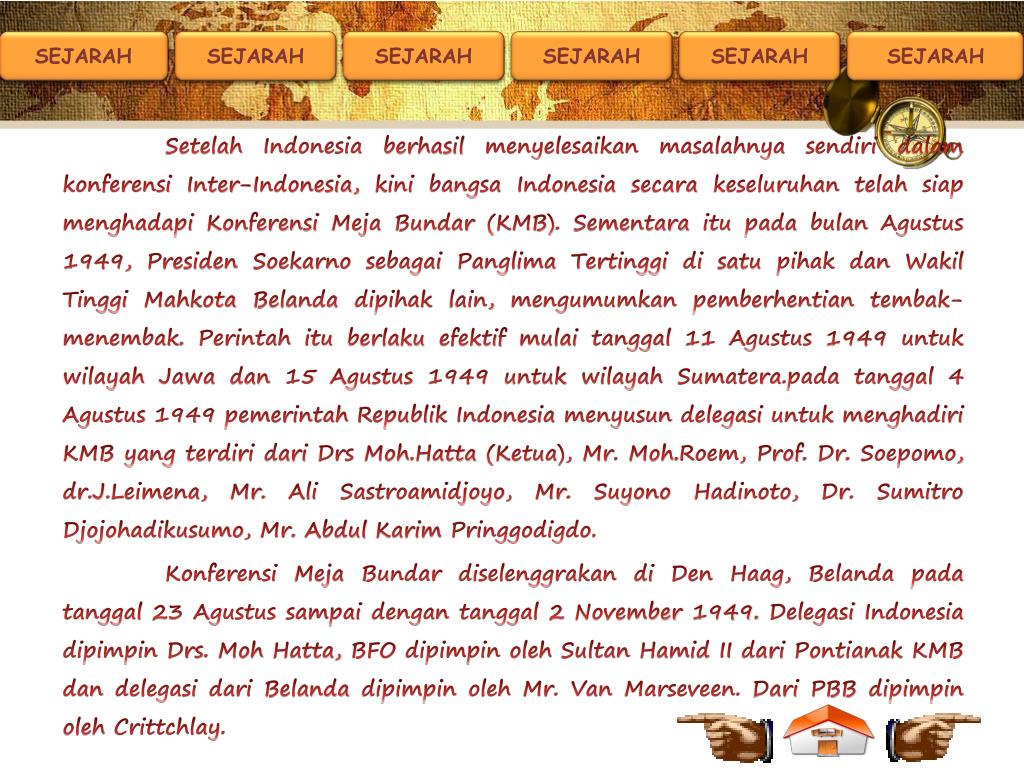 SEJARAH
SEJARAH
SEJARAH
SEJARAH
SEJARAH
SEJARAH

Setelah Indonesia berhasil menyelesaikan masalahnya sendiri dalam konferensi Inter-Indonesia, kini bangsa Indonesia secara keseluruhan telah siap menghadapi Konferensi Meja Bundar (KMB). Sementara itu pada bulan Agustus 1949, Presiden Soekarno sebagai Panglima Tertinggi di satu pihak dan Wakil Tinggi Mahkota Belanda dipihak lain, mengumumkan pemberhentian tembak-menembak. Perintah itu berlaku efektif mulai tanggal 11 Agustus 1949 untuk wilayah Jawa dan 15 Agustus 1949 untuk wilayah Sumatera.pada tanggal 4 Agustus 1949 pemerintah Republik Indonesia menyusun delegasi untuk menghadiri KMB yang terdiri dari Drs Moh.Hatta (Ketua), Mr. Moh.Roem, Prof. Dr. Soepomo, dr.J.Leimena, Mr. Ali Sastroamidjoyo, Mr. Suyono Hadinoto, Dr. Sumitro Djojohadikusumo, Mr. Abdul Karim Pringgodigdo.

Konferensi Meja Bundar diselenggrakan di Den Haag, Belanda pada tanggal 23 Agustus sampai dengan tanggal 2 November 1949. Delegasi Indonesia dipimpin Drs. Moh Hatta, BFO dipimpin oleh Sultan Hamid II dari Pontianak KMB dan delegasi dari Belanda dipimpin oleh Mr. Van Marseveen. Dari PBB dipimpin oleh Crittchlay.